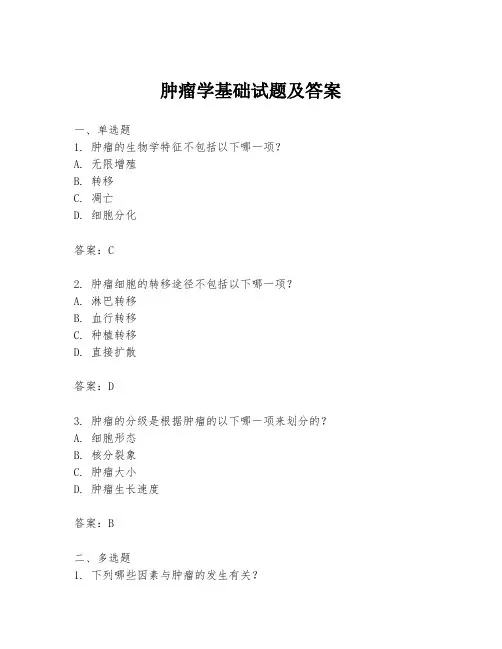 肿瘤学基础试题及答案

一、单选题
1. 肿瘤的生物学特征不包括以下哪一项？
A. 无限增殖
B. 转移
C. 凋亡
D. 细胞分化

答案：C

2. 肿瘤细胞的转移途径不包括以下哪一项？
A. 淋巴转移
B. 血行转移
C. 种植转移
D. 直接扩散

答案：D

3. 肿瘤的分级是根据肿瘤的以下哪一项来划分的？
A. 细胞形态
B. 核分裂象
C. 肿瘤大小
D. 肿瘤生长速度

答案：B

二、多选题
1. 下列哪些因素与肿瘤的发生有关？